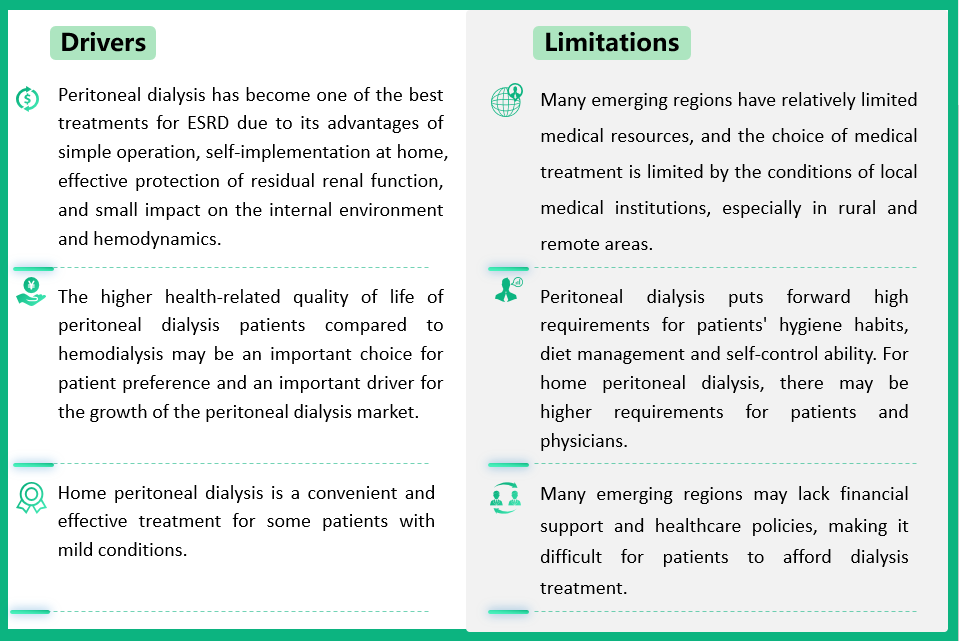 Drivers

Peritoneal dialysis has become one of the best treatments for ESRD due to its advantages of simple operation, self-implementation at home, effective protection of residual renal function, and small impact on the internal environment and hemodynamics.

The higher health-related quality of life of peritoneal dialysis patients compared to hemodialysis may be an important choice for patient preference and an important driver for the growth of the peritoneal dialysis market.

Home peritoneal dialysis is a convenient and effective treatment for some patients with mild conditions.

Limitations

Many emerging regions have relatively limited medical resources, and the choice of medical treatment is limited by the conditions of local medical institutions, especially in rural and remote areas.

Peritoneal dialysis puts forward high requirements for patients' hygiene habits, diet management and self-control ability. For home peritoneal dialysis, there may be higher requirements for patients and physicians.

Many emerging regions may lack financial support and healthcare policies, making it difficult for patients to afford dialysis treatment.